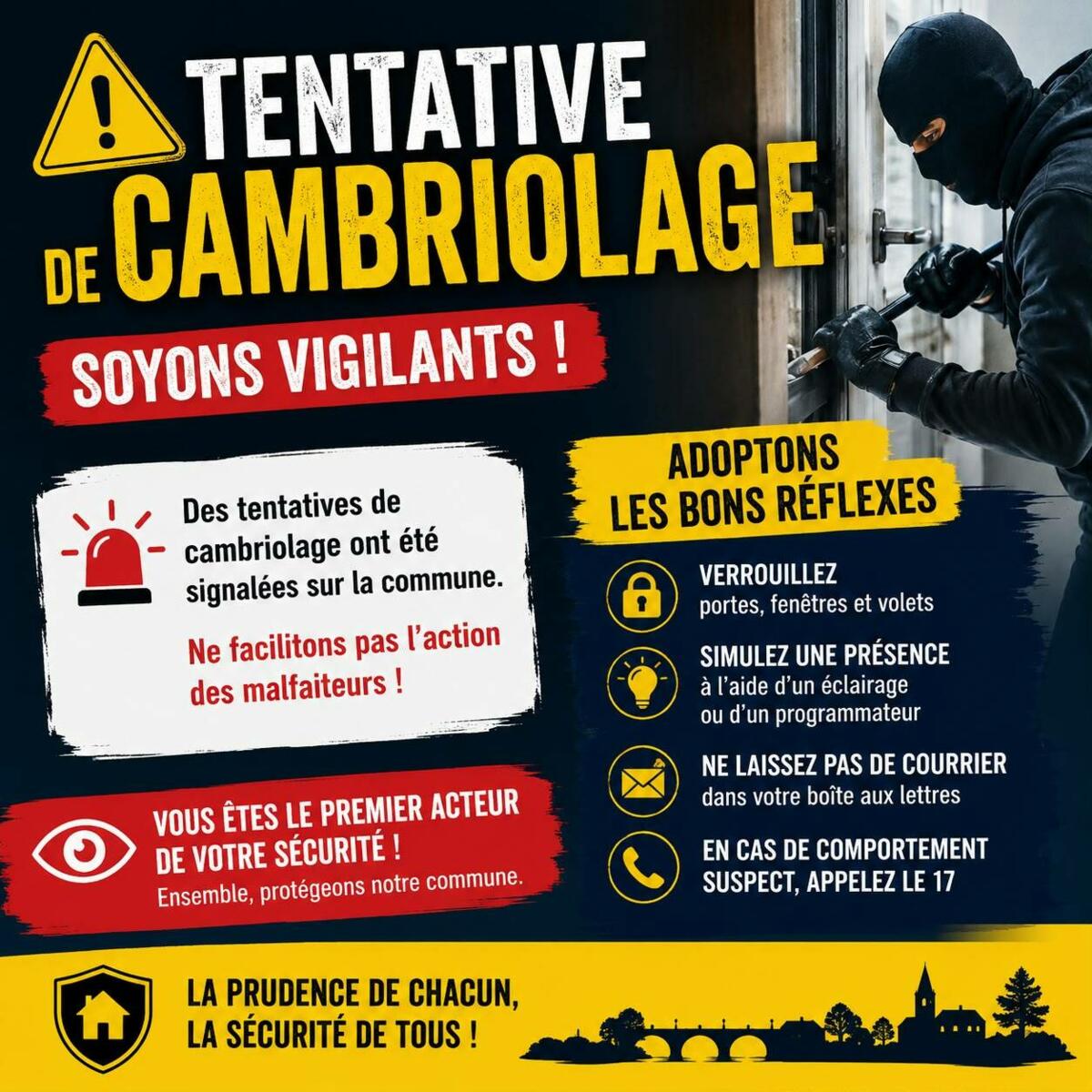 TENTATIVE DE CAMBRIOLAGE

SOYONS VIGILANTS !

Des tentatives de cambriolage ont été signalées sur la commune.

Ne facilitons pas l'action des malfaiteurs !

VOUS ÊTES LE PREMIER ACTEUR DE VOTRE SÉCURITÉ !
Ensemble, protégeons notre commune.

ADOPTONS LES BONS RÉFLEXES

VERROUILLEZ
portes, fenêtres et volets

SIMULEZ UNE PRÉSENCE
à l'aide d'un éclairage ou d'un programmateur

NE LAISSEZ PAS DE COURRIER
dans votre boîte aux lettres

EN CAS DE COMPORTEMENT SUSPECT, APPELEZ LE 17

LA PRUDENCE DE CHACUN,
LA SÉCURITÉ DE TOUS !